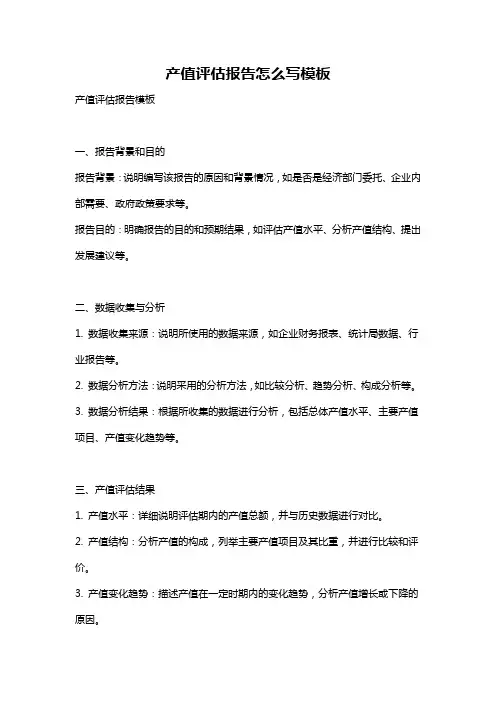 产值评估报告怎么写模板

产值评估报告模板

一、报告背景和目的

报告背景：说明编写该报告的原因和背景情况，如是否是经济部门委托、企业内部需要、政府政策要求等。

报告目的：明确报告的目的和预期结果，如评估产值水平、分析产值结构、提出发展建议等。

二、数据收集与分析

1. 数据收集来源：说明所使用的数据来源，如企业财务报表、统计局数据、行业报告等。

2. 数据分析方法：说明采用的分析方法，如比较分析、趋势分析、构成分析等。

3. 数据分析结果：根据所收集的数据进行分析，包括总体产值水平、主要产值项目、产值变化趋势等。

三、产值评估结果

1. 产值水平：详细说明评估期内的产值总额，并与历史数据进行对比。

2. 产值结构：分析产值的构成，列举主要产值项目及其比重，并进行比较和评价。

3. 产值变化趋势：描述产值在一定时期内的变化趋势，分析产值增长或下降的原因。